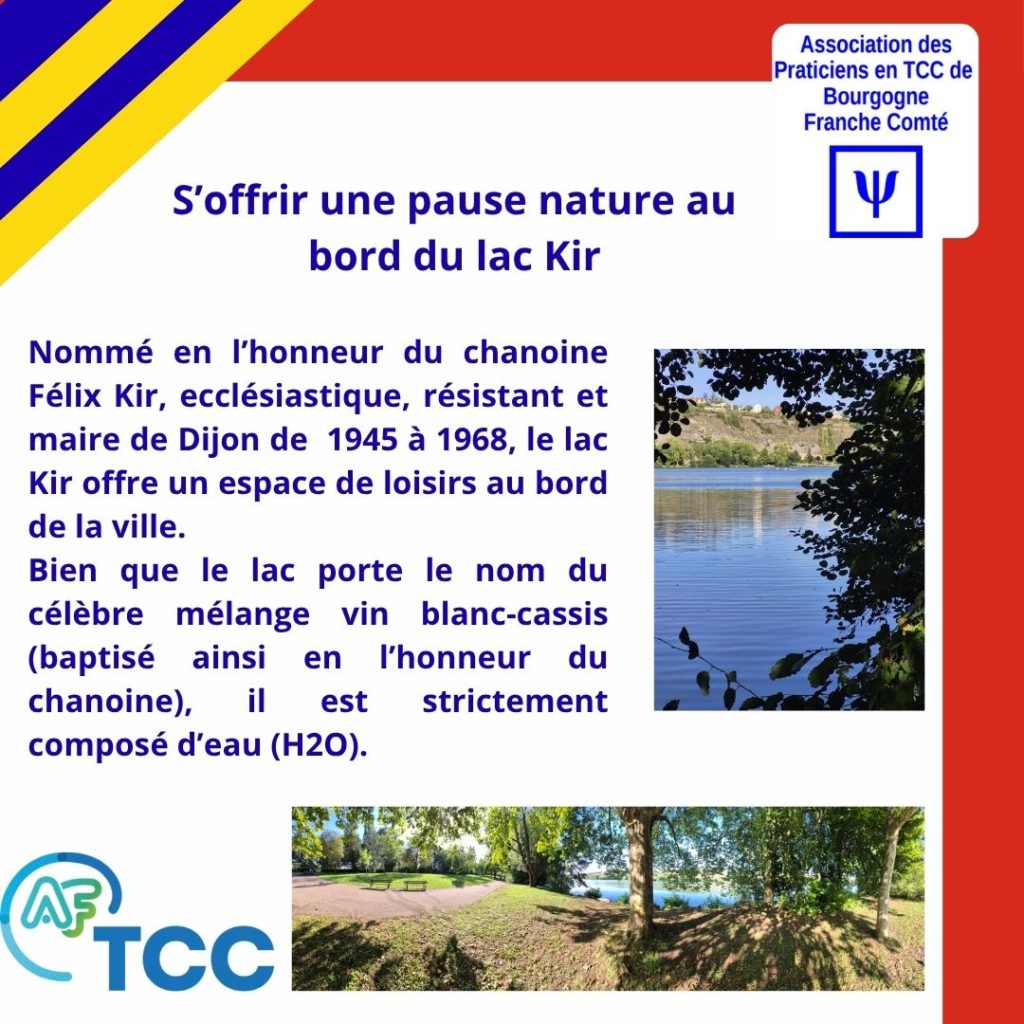 Association des Praticiens en TCC de Bourgogne Franche Comté

Ψ

S’offrir une pause nature au bord du lac Kir

Nommé en l’honneur du chanoine Félix Kir, ecclésiastique, résistant et maire de Dijon de 1945 à 1968, le lac Kir offre un espace de loisirs au bord de la ville.
Bien que le lac porte le nom du célèbre mélange vin blanc-cassis (baptisé ainsi en l’honneur du chanoine), il est strictement composé d’eau (H2O).

AF TCC